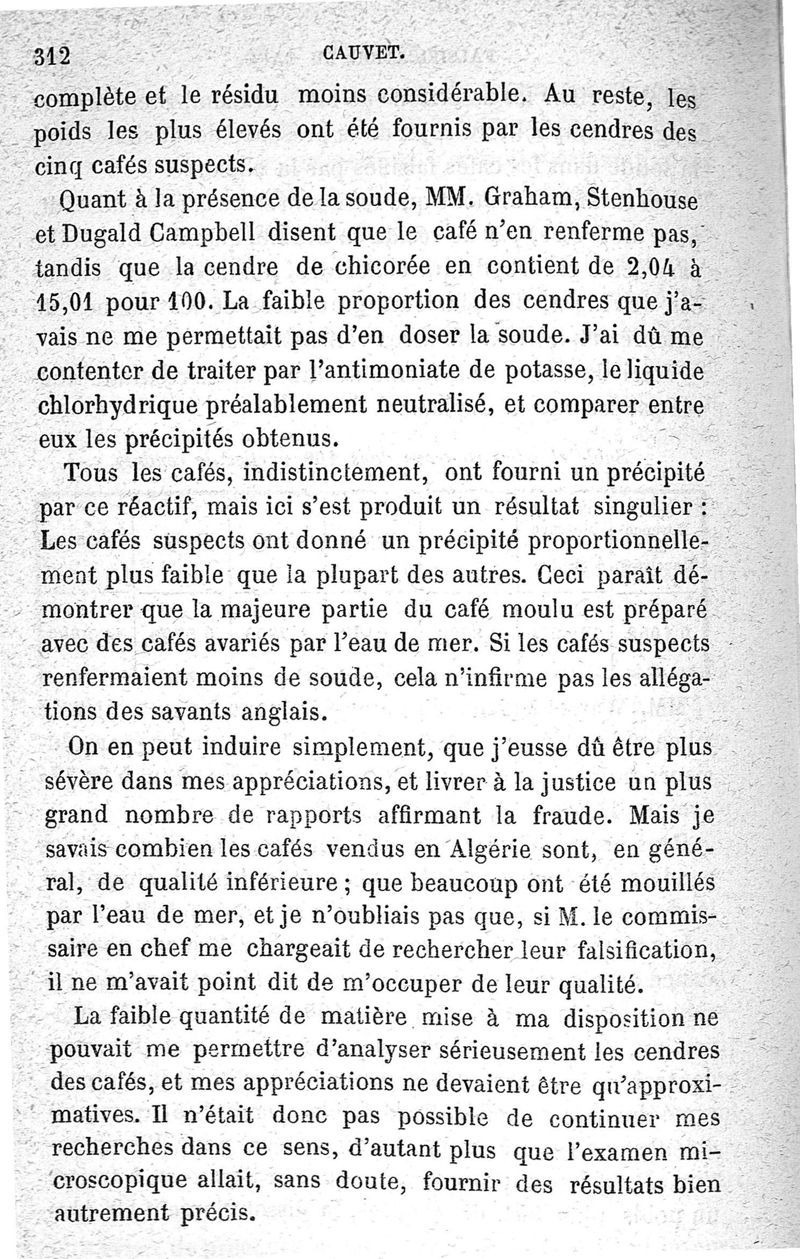 312 CAUVET.

complète et le résidu moins considérable. Au reste, les poids les plus élevés ont été fournis par les cendres des cinq cafés suspects.

Quant à la présence de la soude, MM. Graham, Stenhouse et Dugald Campbell disent que le café n'en renferme pas, tandis que la cendre de chicorée en contient de 2,04 à 15,01 pour 100. La faible proportion des cendres que j'avais ne me permettait pas d'en doser la soude. J'ai dû me contenter de traiter par l'antimoniate de potasse, le liquide chlorhydrique préalablement neutralisé, et comparer entre eux les précipités obtenus.

Tous les cafés, indistinctement, ont fourni un précipité par ce réactif, mais ici s'est produit un résultat singulier : Les cafés suspects ont donné un précipité proportionnellement plus faible que la plupart des autres. Ceci paraît démontrer que la majeure partie du café moulu est préparé avec des cafés avariés par l'eau de mer. Si les cafés suspects renfermaient moins de soude, cela n'infirme pas les allégations des savants anglais.

On en peut induire simplement, que j'eusse dû être plus sévère dans mes appréciations, et livrer à la justice un plus grand nombre de rapports affirmant la fraude. Mais je savais combien les cafés vendus en Algérie sont, en général, de qualité inférieure ; que beaucoup ont été mouillés par l'eau de mer, et je n'oubliais pas que, si M. le commissaire en chef me chargeait de rechercher leur falsification, il ne m'avait point dit de m'occuper de leur qualité.

La faible quantité de matière mise à ma disposition ne pouvait me permettre d'analyser sérieusement les cendres des cafés, et mes appréciations ne devaient être qu'approximatives. Il n'était donc pas possible de continuer mes recherches dans ce sens, d'autant plus que l'examen microscopique allait, sans doute, fournir des résultats bien autrement précis.